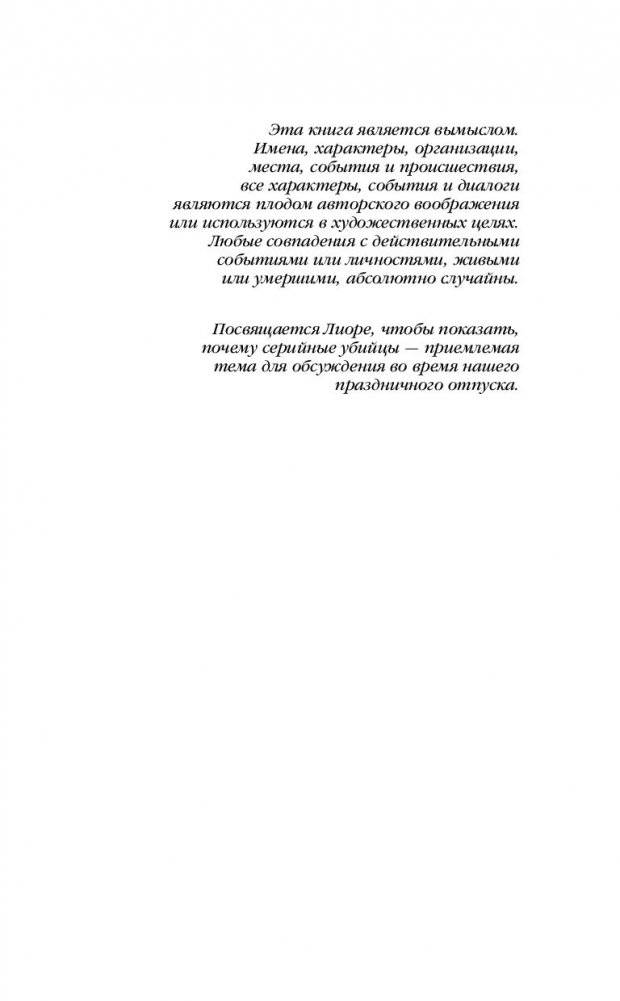 Эта книга является вымыслом. Имена, характеры, организации, места, события и происшествия, все характеры, события и диалоги являются плодом авторского воображения или используются в художественных целях. Любые совпадения с действительными событиями или личностями, живыми или умершими, абсолютно случайны.

Посвящается Лиоре, чтобы показать, почему серийные убийцы — приемлемая тема для обсуждения во время нашего праздничного отпуска.